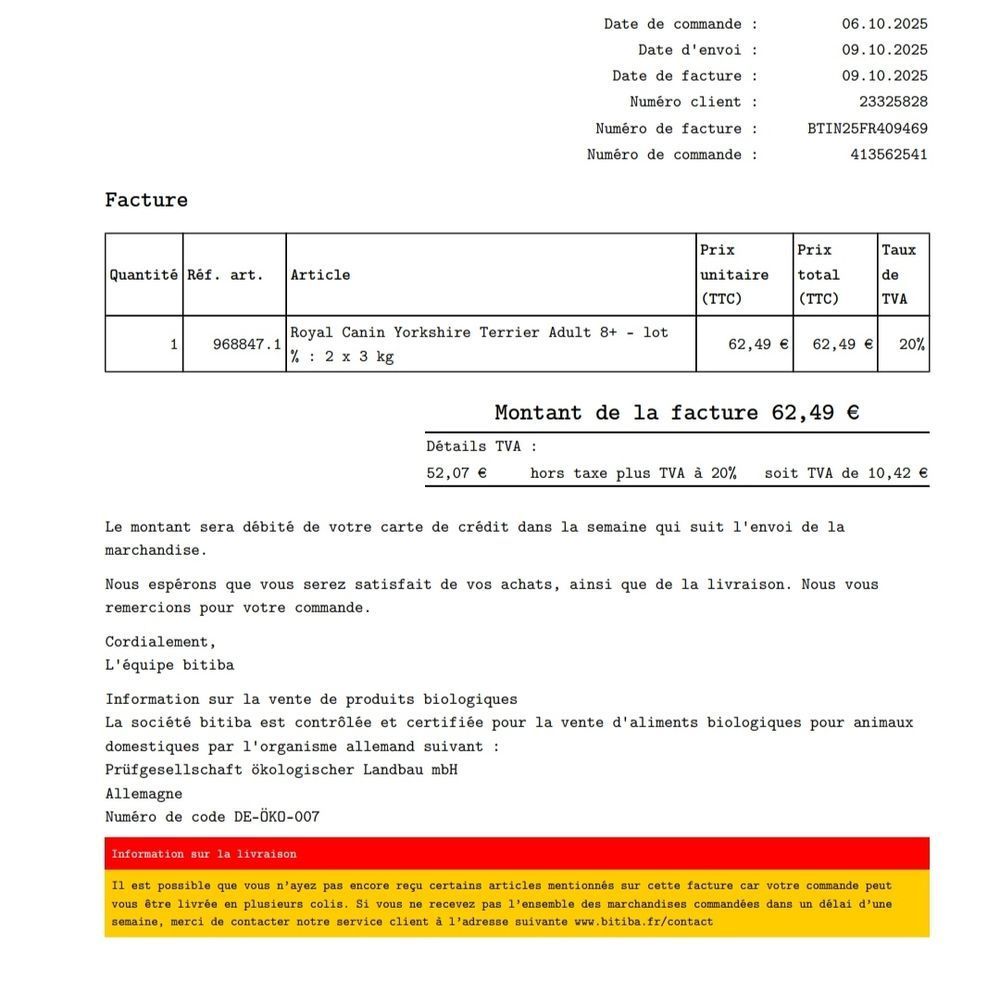 Date de commande : 06.10.2025
Date d'envoi : 09.10.2025
Date de facture : 09.10.2025
Numéro client : 23325828
Numéro de facture : BTIN25FR409469
Numéro de commande : 413562541

Facture

| Quantité | Réf. art. | Article | Prix unitaire (TTC) | Prix total (TTC) | Taux de TVA |
|---|---|---|---|---|---|
| 1 | 968847.1 | Royal Canin Yorkshire Terrier Adult 8+ - lot % : 2 x 3 kg | 62,49 € | 62,49 € | 20% |

Montant de la facture 62,49 €

Détails TVA :
52,07 € hors taxe plus TVA à 20% soit TVA de 10,42 €

Le montant sera débité de votre carte de crédit dans la semaine qui suit l'envoi de la marchandise.

Nous espérons que vous serez satisfait de vos achats, ainsi que de la livraison. Nous vous remercions pour votre commande.

Cordialement,
L'équipe bitiba

Information sur la vente de produits biologiques
La société bitiba est contrôlée et certifiée pour la vente d'aliments biologiques pour animaux domestiques par l'organisme allemand suivant :
Prüfgesellschaft ökologischer Landbau mbH
Allemagne
Numéro de code DE-ÖKO-007

Information sur la livraison

Il est possible que vous n'ayez pas encore reçu certains articles mentionnés sur cette facture car votre commande peut vous être livrée en plusieurs colis. Si vous ne recevez pas l'ensemble des marchandises commandées dans un délai d'une semaine, merci de contacter notre service client à l'adresse suivante www.bitiba.fr/contact